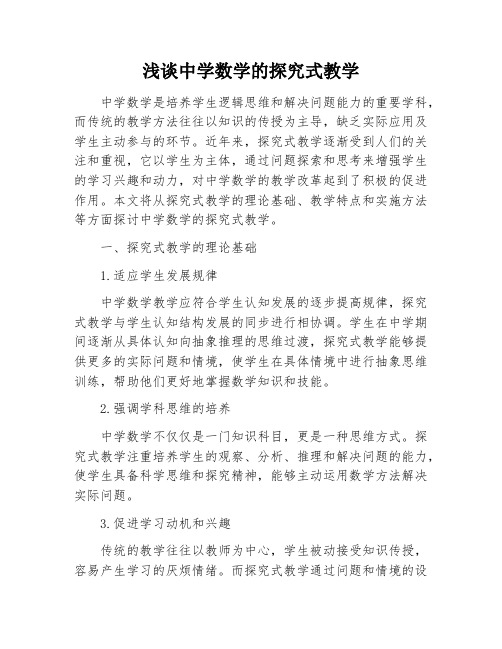 浅谈中学数学的探究式教学

中学数学是培养学生逻辑思维和解决问题能力的重要学科，而传统的教学方法往往以知识的传授为主导，缺乏实际应用及学生主动参与的环节。近年来，探究式教学逐渐受到人们的关注和重视，它以学生为主体，通过问题探索和思考来增强学生的学习兴趣和动力，对中学数学的教学改革起到了积极的促进作用。本文将从探究式教学的理论基础、教学特点和实施方法等方面探讨中学数学的探究式教学。

一、探究式教学的理论基础

1.适应学生发展规律

中学数学教学应符合学生认知发展的逐步提高规律，探究式教学与学生认知结构发展的同步进行相协调。学生在中学期间逐渐从具体认知向抽象推理的思维过渡，探究式教学能够提供更多的实际问题和情境，使学生在具体情境中进行抽象思维训练，帮助他们更好地掌握数学知识和技能。

2.强调学科思维的培养

中学数学不仅仅是一门知识科目，更是一种思维方式。探究式教学注重培养学生的观察、分析、推理和解决问题的能力，使学生具备科学思维和探究精神，能够主动运用数学方法解决实际问题。

3.促进学习动机和兴趣

传统的教学往往以教师为中心，学生被动接受知识传授，容易产生学习的厌烦情绪。而探究式教学通过问题和情境的设